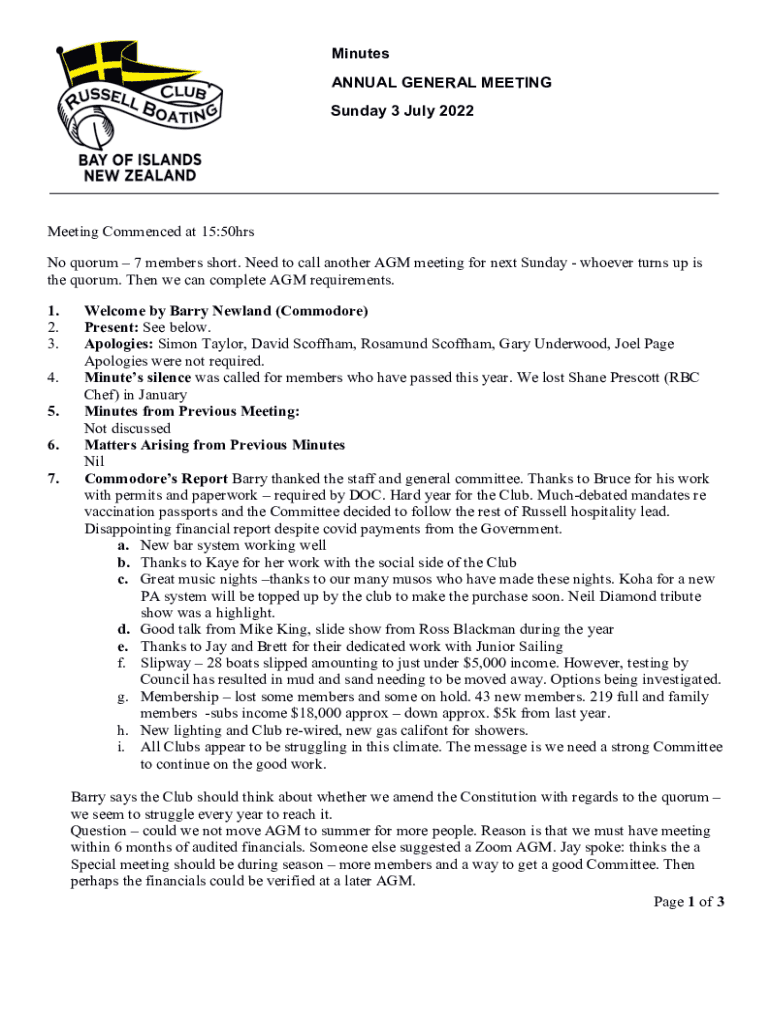 RUSSELL BOATING CLUB
BAY OF ISLANDS
NEW ZEALAND

Minutes

ANNUAL GENERAL MEETING

Sunday 3 July 2022

Meeting Commenced at 15:50hrs

No quorum – 7 members short. Need to call another AGM meeting for next Sunday - whoever turns up is the quorum. Then we can complete AGM requirements.

1. Welcome by Barry Newland (Commodore)
2. Present: See below.
3. Apologies: Simon Taylor, David Scoffham, Rosamund Scoffham, Gary Underwood, Joel Page Apologies were not required.
4. Minute's silence was called for members who have passed this year. We lost Shane Prescott (RBC Chef) in January
5. Minutes from Previous Meeting: Not discussed
6. Matters Arising from Previous Minutes Nil
7. Commodore's Report Barry thanked the staff and general committee. Thanks to Bruce for his work with permits and paperwork – required by DOC. Hard year for the Club. Much-debated mandates re vaccination passports and the Committee decided to follow the rest of Russell hospitality lead. Disappointing financial report despite covid payments from the Government.
a. New bar system working well
b. Thanks to Kaye for her work with the social side of the Club
c. Great music nights –thanks to our many musos who have made these nights. Koha for a new PA system will be topped up by the club to make the purchase soon. Neil Diamond tribute show was a highlight.
d. Good talk from Mike King, slide show from Ross Blackman during the year
e. Thanks to Jay and Brett for their dedicated work with Junior Sailing
f. Slipway – 28 boats slipped amounting to just under $5,000 income. However, testing by Council has resulted in mud and sand needing to be moved away. Options being investigated.
g. Membership – lost some members and some on hold. 43 new members. 219 full and family members -subs income $18,000 approx – down approx. $5k from last year.
h. New lighting and Club re-wired, new gas califont for showers.
i. All Clubs appear to be struggling in this climate. The message is we need a strong Committee to continue on the good work.

Barry says the Club should think about whether we amend the Constitution with regards to the quorum – we seem to struggle every year to reach it.
Question – could we not move AGM to summer for more people. Reason is that we must have meeting within 6 months of audited financials. Someone else suggested a Zoom AGM. Jay spoke: thinks the a Special meeting should be during season – more members and a way to get a good Committee. Then perhaps the financials could be verified at a later AGM.

Page 1 of 3